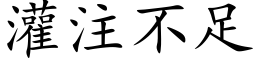 灌注不足